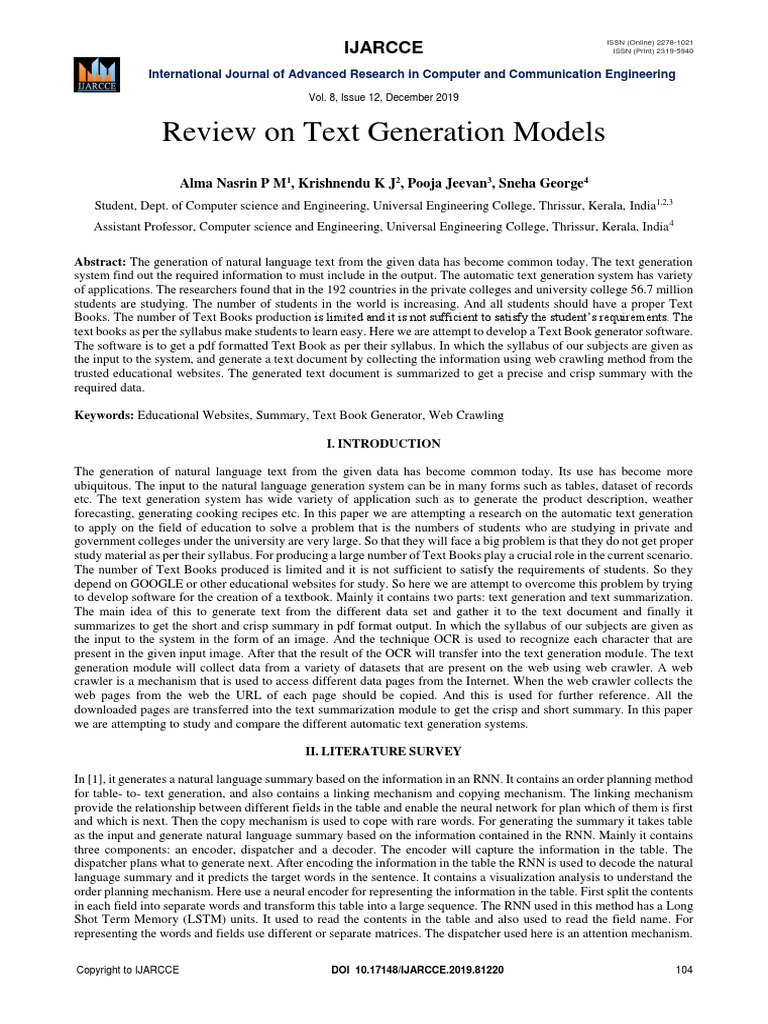 IJARCCE

ISSN (Online) 2278-1021
ISSN (Print) 2319-5940

IJARCCE

International Journal of Advanced Research in Computer and Communication Engineering

Vol. 8, Issue 12, December 2019

Review on Text Generation Models

Alma Nasrin P M$^1$, Krishnendu K J$^2$, Pooja Jeevan$^3$, Sneha George$^4$

Student, Dept. of Computer science and Engineering, Universal Engineering College, Thrissur, Kerala, India$^{1,2,3}$

Assistant Professor, Computer science and Engineering, Universal Engineering College, Thrissur, Kerala, India$^4$

Abstract: The generation of natural language text from the given data has become common today. The text generation system find out the required information to must include in the output. The automatic text generation system has variety of applications. The researchers found that in the 192 countries in the private colleges and university college 56.7 million students are studying. The number of students in the world is increasing. And all students should have a proper Text Books. The number of Text Books production is limited and it is not sufficient to satisfy the student's requirements. The text books as per the syllabus make students to learn easy. Here we are attempt to develop a Text Book generator software. The software is to get a pdf formatted Text Book as per their syllabus. In which the syllabus of our subjects are given as the input to the system, and generate a text document by collecting the information using web crawling method from the trusted educational websites. The generated text document is summarized to get a precise and crisp summary with the required data.

Keywords: Educational Websites, Summary, Text Book Generator, Web Crawling

I. INTRODUCTION

The generation of natural language text from the given data has become common today. Its use has become more ubiquitous. The input to the natural language generation system can be in many forms such as tables, dataset of records etc. The text generation system has wide variety of application such as to generate the product description, weather forecasting, generating cooking recipes etc. In this paper we are attempting a research on the automatic text generation to apply on the field of education to solve a problem that is the numbers of students who are studying in private and government colleges under the university are very large. So that they will face a big problem is that they do not get proper study material as per their syllabus. For producing a large number of Text Books play a crucial role in the current scenario. The number of Text Books produced is limited and it is not sufficient to satisfy the requirements of students. So they depend on GOOGLE or other educational websites for study. So here we are attempt to overcome this problem by trying to develop software for the creation of a textbook. Mainly it contains two parts: text generation and text summarization. The main idea of this to generate text from the different data set and gather it to the text document and finally it summarizes to get the short and crisp summary in pdf format output. In which the syllabus of our subjects are given as the input to the system in the form of an image. And the technique OCR is used to recognize each character that are present in the given input image. After that the result of the OCR will transfer into the text generation module. The text generation module will collect data from a variety of datasets that are present on the web using web crawler. A web crawler is a mechanism that is used to access different data pages from the Internet. When the web crawler collects the web pages from the web the URL of each page should be copied. And this is used for further reference. All the downloaded pages are transferred into the text summarization module to get the crisp and short summary. In this paper we are attempting to study and compare the different automatic text generation systems.

II. LITERATURE SURVEY

In [1], it generates a natural language summary based on the information in an RNN. It contains an order planning method for table- to- text generation, and also contains a linking mechanism and copying mechanism. The linking mechanism provide the relationship between different fields in the table and enable the neural network for plan which of them is first and which is next. Then the copy mechanism is used to cope with rare words. For generating the summary it takes table as the input and generate natural language summary based on the information contained in the RNN. Mainly it contains three components: an encoder, dispatcher and a decoder. The encoder will capture the information in the table. The dispatcher plans what to generate next. After encoding the information in the table the RNN is used to decode the natural language summary and it predicts the target words in the sentence. It contains a visualization analysis to understand the order planning mechanism. Here use a neural encoder for representing the information in the table. First split the contents in each field into separate words and transform this table into a large sequence. The RNN used in this method has a Long Shot Term Memory (LSTM) units. It used to read the contents in the table and also used to read the field name. For representing the words and fields use different or separate matrices. The dispatcher used here is an attention mechanism.

Copyright to IJARCCE

DOI 10.17148/IJARCCE.2019.81220

104